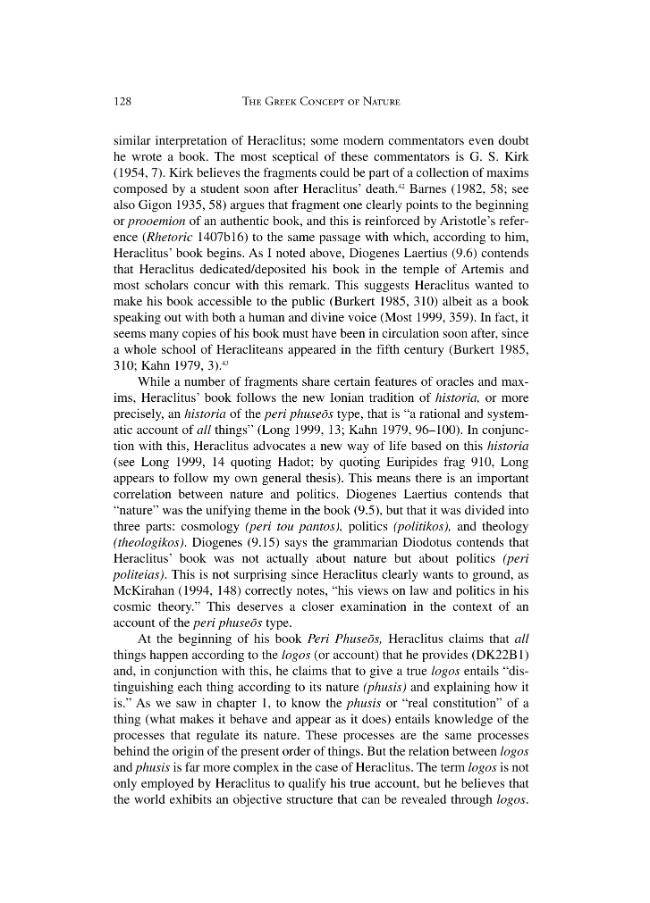 128 THE GREEK CONCEPT OF NATURE

similar interpretation of Heraclitus; some modern commentators even doubt he wrote a book. The most sceptical of these commentators is G. S. Kirk (1954, 7). Kirk believes the fragments could be part of a collection of maxims composed by a student soon after Heraclitus' death.$^{42}$ Barnes (1982, 58; see also Gigon 1935, 58) argues that fragment one clearly points to the beginning or prooemion of an authentic book, and this is reinforced by Aristotle's reference (Rhetoric 1407b16) to the same passage with which, according to him, Heraclitus' book begins. As I noted above, Diogenes Laertius (9.6) contends that Heraclitus dedicated/deposited his book in the temple of Artemis and most scholars concur with this remark. This suggests Heraclitus wanted to make his book accessible to the public (Burkert 1985, 310) albeit as a book speaking out with both a human and divine voice (Most 1999, 359). In fact, it seems many copies of his book must have been in circulation soon after, since a whole school of Heracliteans appeared in the fifth century (Burkert 1985, 310; Kahn 1979, 3).$^{43}$

While a number of fragments share certain features of oracles and maxims, Heraclitus' book follows the new Ionian tradition of historia, or more precisely, an historia of the peri phuseōs type, that is "a rational and systematic account of all things" (Long 1999, 13; Kahn 1979, 96–100). In conjunction with this, Heraclitus advocates a new way of life based on this historia (see Long 1999, 14 quoting Hadot; by quoting Euripides frag 910, Long appears to follow my own general thesis). This means there is an important correlation between nature and politics. Diogenes Laertius contends that "nature" was the unifying theme in the book (9.5), but that it was divided into three parts: cosmology (peri tou pantos), politics (politikos), and theology (theologikos). Diogenes (9.15) says the grammarian Diodotus contends that Heraclitus' book was not actually about nature but about politics (peri politeias). This is not surprising since Heraclitus clearly wants to ground, as McKirahan (1994, 148) correctly notes, "his views on law and politics in his cosmic theory." This deserves a closer examination in the context of an account of the peri phuseōs type.

At the beginning of his book Peri Phuseōs, Heraclitus claims that all things happen according to the logos (or account) that he provides (DK22B1) and, in conjunction with this, he claims that to give a true logos entails "distinguishing each thing according to its nature (phusis) and explaining how it is." As we saw in chapter 1, to know the phusis or "real constitution" of a thing (what makes it behave and appear as it does) entails knowledge of the processes that regulate its nature. These processes are the same processes behind the origin of the present order of things. But the relation between logos and phusis is far more complex in the case of Heraclitus. The term logos is not only employed by Heraclitus to qualify his true account, but he believes that the world exhibits an objective structure that can be revealed through logos.